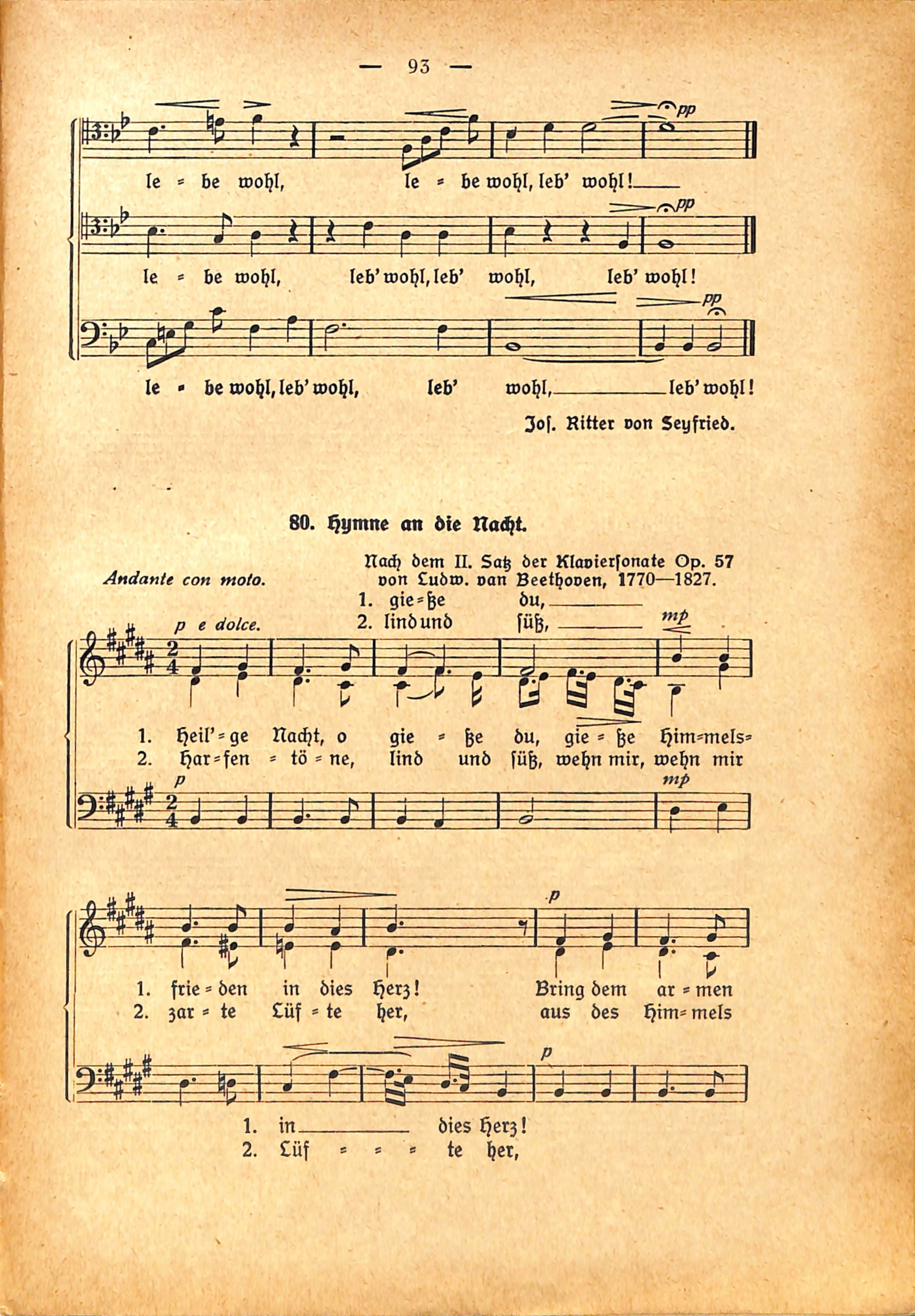 — 93 —

pp

le = be wohl, le = be wohl, leb' wohl!

pp

le = be wohl, leb' wohl, leb' wohl, leb' wohl!

pp

le = be wohl, leb' wohl, leb' wohl, leb' wohl!

Jos. Ritter von Seyfried.

80. Hymne an die Nacht.

Andante con moto.

Nach dem II. Satz der Klaviersonate Op. 57 von Ludw. van Beethoven, 1770—1827.

1. gie = ße du,
2. lind und süß,

p e dolce.

mp

1. Heil' = ge Nacht, o gie = ße du, gie = ße Him = mels =
2. Har = fen = tö = ne, lind und süß, wehn mir, wehn mir

p

mp

p

1. frie = den in dies Herz! Bring dem ar = men
2. zar = te Lüf = te her, aus des Him = mels

p

1. in dies Herz!
2. Lüf = = = te her,